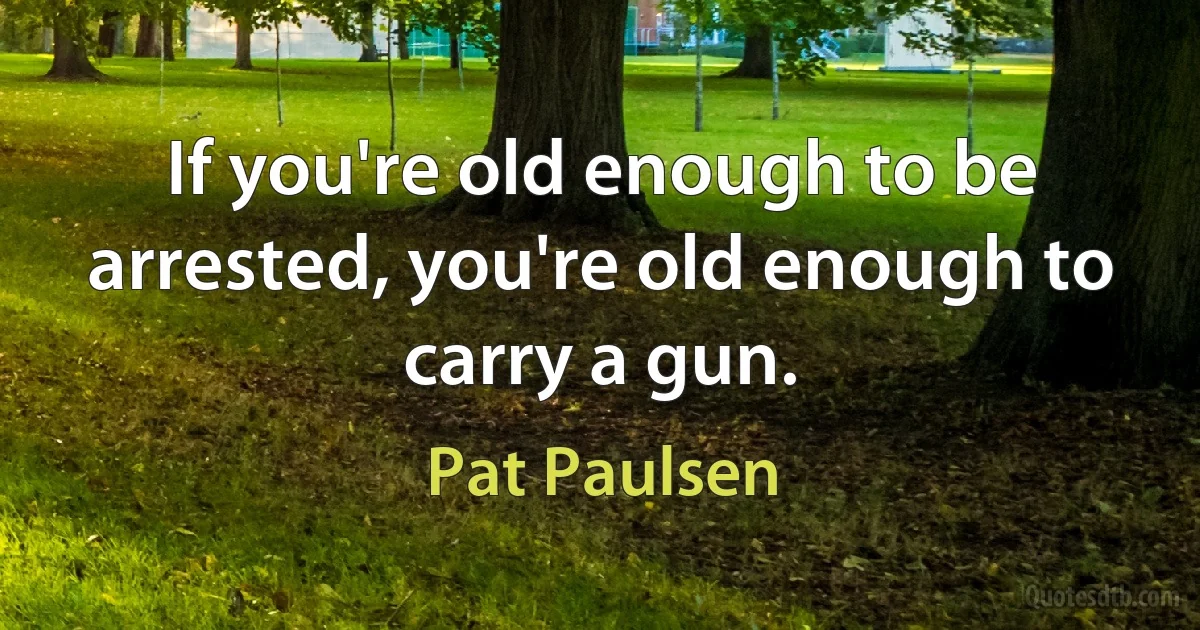 If you're old enough to be arrested, you're old enough to carry a gun.

Pat Paulsen

Quotesdtb.com